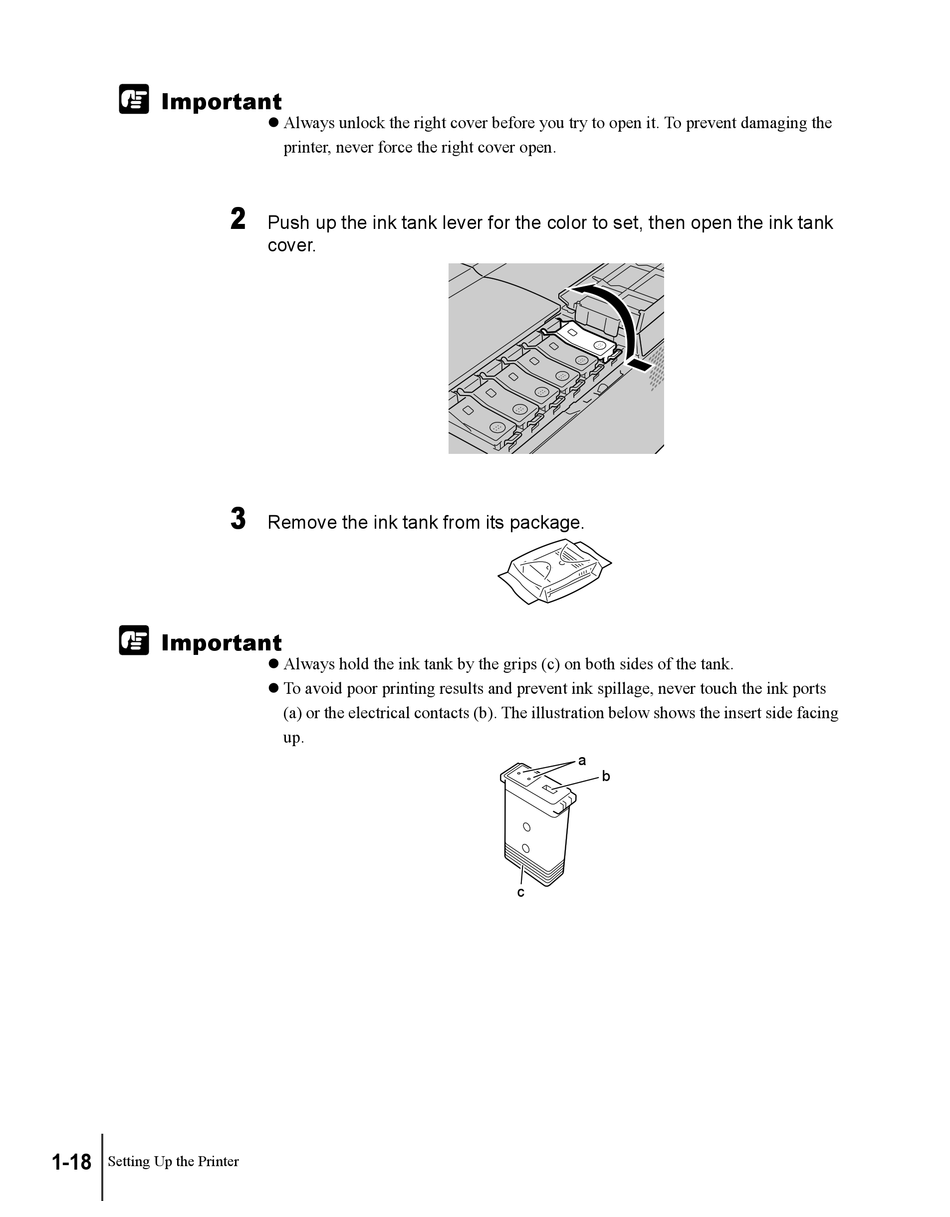 Important

● Always unlock the right cover before you try to open it. To prevent damaging the printer, never force the right cover open.

2 Push up the ink tank lever for the color to set, then open the ink tank cover.

3 Remove the ink tank from its package.

Important

● Always hold the ink tank by the grips (c) on both sides of the tank.

● To avoid poor printing results and prevent ink spillage, never touch the ink ports (a) or the electrical contacts (b). The illustration below shows the insert side facing up.

a

b

c

1-18 Setting Up the Printer